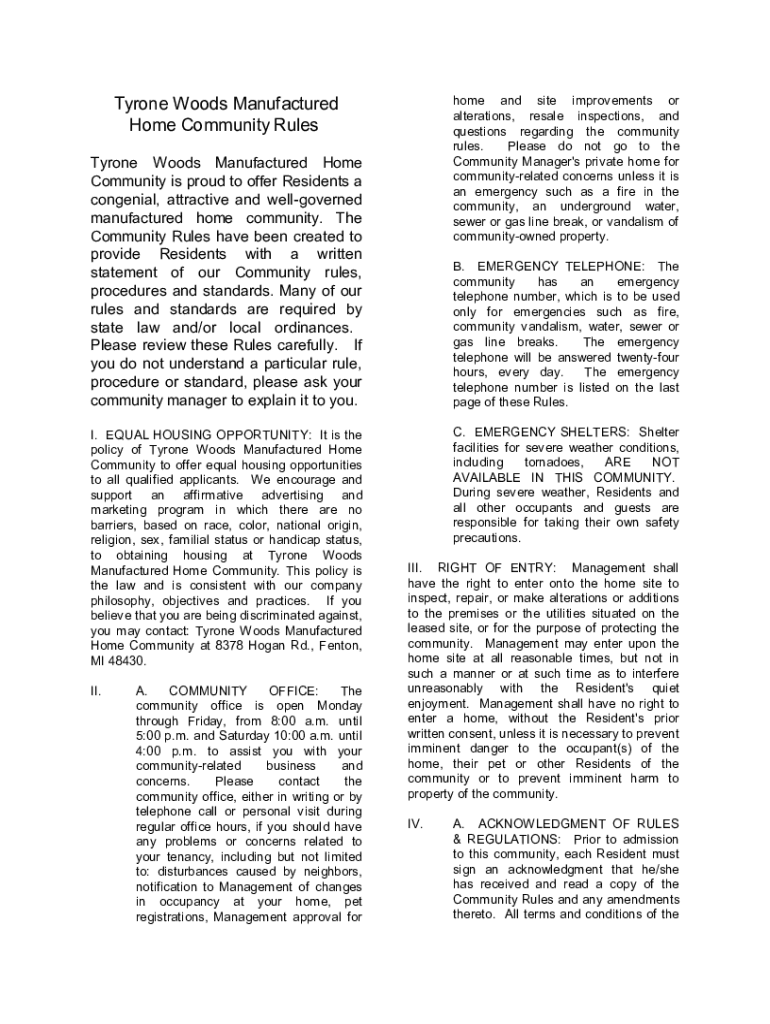 Tyrone Woods Manufactured Home Community Rules

Tyrone Woods Manufactured Home Community is proud to offer Residents a congenial, attractive and well-governed manufactured home community. The Community Rules have been created to provide Residents with a written statement of our Community rules, procedures and standards. Many of our rules and standards are required by state law and/or local ordinances. Please review these Rules carefully. If you do not understand a particular rule, procedure or standard, please ask your community manager to explain it to you.

I. EQUAL HOUSING OPPORTUNITY: It is the policy of Tyrone Woods Manufactured Home Community to offer equal housing opportunities to all qualified applicants. We encourage and support an affirmative advertising and marketing program in which there are no barriers, based on race, color, national origin, religion, sex, familial status or handicap status, to obtaining housing at Tyrone Woods Manufactured Home Community. This policy is the law and is consistent with our company philosophy, objectives and practices. If you believe that you are being discriminated against, you may contact: Tyrone Woods Manufactured Home Community at 8378 Hogan Rd., Fenton, MI 48430.

II. A. COMMUNITY OFFICE: The community office is open Monday through Friday, from 8:00 a.m. until 5:00 p.m. and Saturday 10:00 a.m. until 4:00 p.m. to assist you with your community-related business and concerns. Please contact the community office, either in writing or by telephone call or personal visit during regular office hours, if you should have any problems or concerns related to your tenancy, including but not limited to: disturbances caused by neighbors, notification to Management of changes in occupancy at your home, pet registrations, Management approval for home and site improvements or alterations, resale inspections, and questions regarding the community rules. Please do not go to the Community Manager's private home for community-related concerns unless it is an emergency such as a fire in the community, an underground water, sewer or gas line break, or vandalism of community-owned property.

B. EMERGENCY TELEPHONE: The community has an emergency telephone number, which is to be used only for emergencies such as fire, community vandalism, water, sewer or gas line breaks. The emergency telephone will be answered twenty-four hours, every day. The emergency telephone number is listed on the last page of these Rules.

C. EMERGENCY SHELTERS: Shelter facilities for severe weather conditions, including tornadoes, ARE NOT AVAILABLE IN THIS COMMUNITY. During severe weather, Residents and all other occupants and guests are responsible for taking their own safety precautions.

III. RIGHT OF ENTRY: Management shall have the right to enter onto the home site to inspect, repair, or make alterations or additions to the premises or the utilities situated on the leased site, or for the purpose of protecting the community. Management may enter upon the home site at all reasonable times, but not in such a manner or at such time as to interfere unreasonably with the Resident's quiet enjoyment. Management shall have no right to enter a home, without the Resident's prior written consent, unless it is necessary to prevent imminent danger to the occupant(s) of the home, their pet or other Residents of the community or to prevent imminent harm to property of the community.

IV. A. ACKNOWLEDGMENT OF RULES & REGULATIONS: Prior to admission to this community, each Resident must sign an acknowledgment that he/she has received and read a copy of the Community Rules and any amendments thereto. All terms and conditions of the